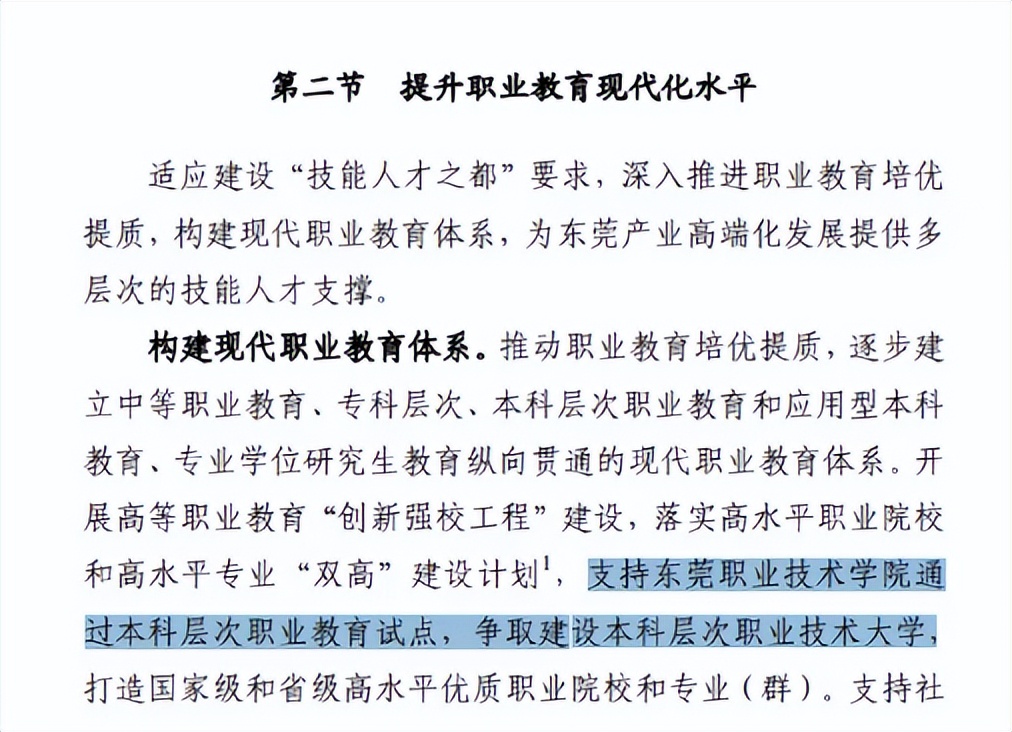 第二节　提升职业教育现代化水平

适应建设“技能人才之都”要求，深入推进职业教育培优提质，构建现代职业教育体系，为东莞产业高端化发展提供多层次的技能人才支撑。

构建现代职业教育体系。推动职业教育培优提质，逐步建立中等职业教育、专科层次、本科层次职业教育和应用型本科教育、专业学位研究生教育纵向贯通的现代职业教育体系。开展高等职业教育“创新强校工程”建设，落实高水平职业院校和高水平专业“双高”建设计划$^1$，支持东莞职业技术学院通过本科层次职业教育试点，争取建设本科层次职业技术大学，打造国家级和省级高水平优质职业院校和专业（群）。支持社